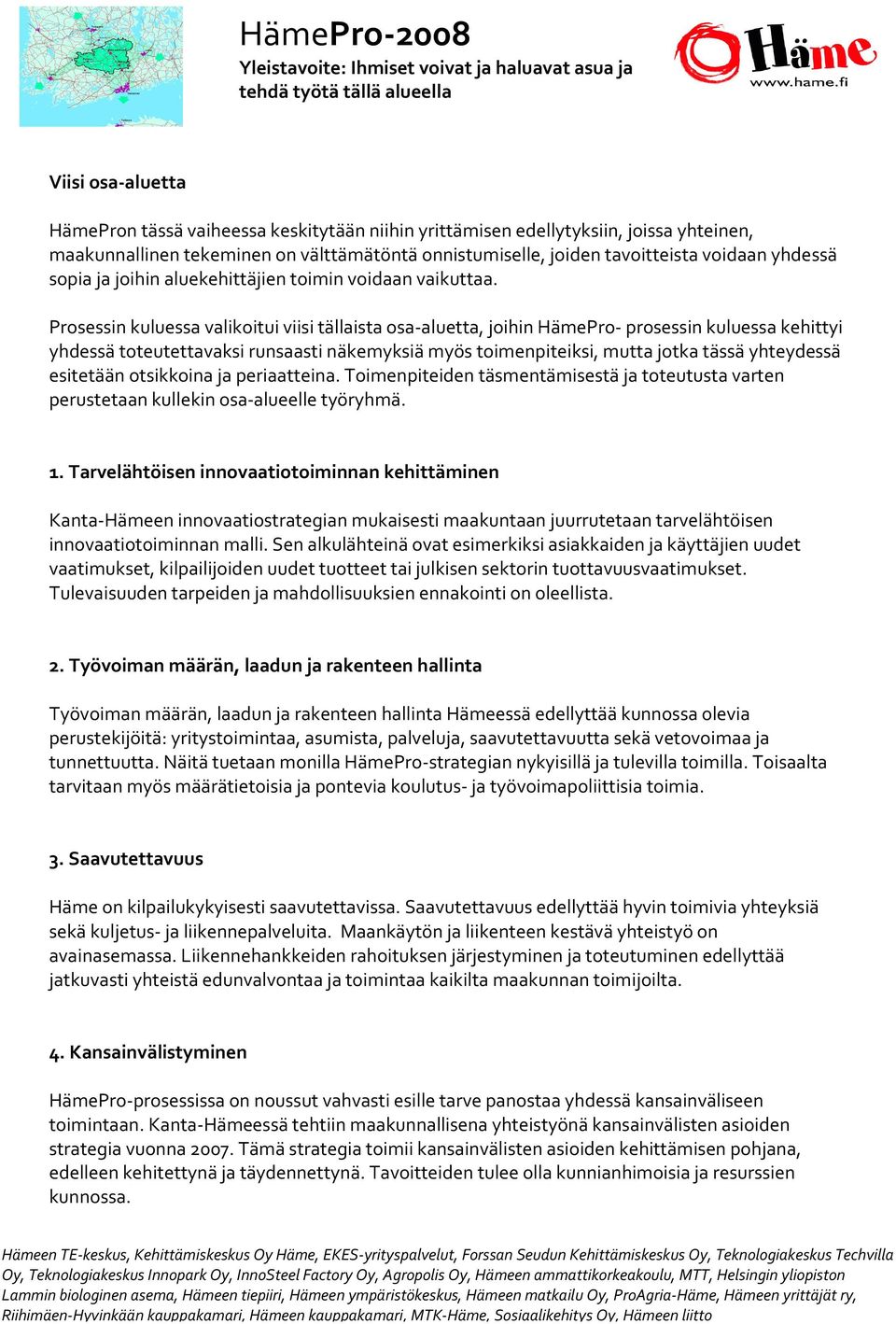 HämePro-2008
Yleistavoite: Ihmiset voivat ja haluavat asua ja tehdä työtä tällä alueella

Häme
www.hame.fi

Viisi osa-aluetta

HämePron tässä vaiheessa keskitytään niihin yrittämisen edellytyksiin, joissa yhteinen, maakunnallinen tekeminen on välttämätöntä onnistumiselle, joiden tavoitteista voidaan yhdessä sopia ja joihin aluekehittäjien toimin voidaan vaikuttaa.

Prosessin kuluessa valikoitui viisi tällaista osa-aluetta, joihin HämePro- prosessin kuluessa kehittyi yhdessä toteutettavaksi runsaasti näkemyksiä myös toimenpiteiksi, mutta jotka tässä yhteydessä esitetään otsikkoina ja periaatteina. Toimenpiteiden täsmentämisestä ja toteutusta varten perustetaan kullekin osa-alueelle työryhmä.

1. Tarvelähtöisen innovaatiotoiminnan kehittäminen

Kanta-Hämeen innovaatiostrategian mukaisesti maakuntaan juurrutetaan tarvelähtöisen innovaatiotoiminnan malli. Sen alkulähteinä ovat esimerkiksi asiakkaiden ja käyttäjien uudet vaatimukset, kilpailijoiden uudet tuotteet tai julkisen sektorin tuottavuusvaatimukset. Tulevaisuuden tarpeiden ja mahdollisuuksien ennakointi on oleellista.

2. Työvoiman määrän, laadun ja rakenteen hallinta

Työvoiman määrän, laadun ja rakenteen hallinta Hämeessä edellyttää kunnossa olevia perustekijöitä: yritystoimintaa, asumista, palveluja, saavutettavuutta sekä vetovoimaa ja tunnettuutta. Näitä tuetaan monilla HämePro-strategian nykyisillä ja tulevilla toimilla. Toisaalta tarvitaan myös määrätietoisia ja pontevia koulutus- ja työvoimapoliittisia toimia.

3. Saavutettavuus

Häme on kilpailukykyisesti saavutettavissa. Saavutettavuus edellyttää hyvin toimivia yhteyksiä sekä kuljetus- ja liikennepalveluita. Maankäytön ja liikenteen kestävä yhteistyö on avainasemassa. Liikennehankkeiden rahoituksen järjestyminen ja toteutuminen edellyttää jatkuvasti yhteistä edunvalvontaa ja toimintaa kaikilta maakunnan toimijoilta.

4. Kansainvälistyminen

HämePro-prosessissa on noussut vahvasti esille tarve panostaa yhdessä kansainväliseen toimintaan. Kanta-Hämeessä tehtiin maakunnallisena yhteistyönä kansainvälisten asioiden strategia vuonna 2007. Tämä strategia toimii kansainvälisten asioiden kehittämisen pohjana, edelleen kehitettynä ja täydennettynä. Tavoitteiden tulee olla kunnianhimoisia ja resurssien kunnossa.

Hämeen TE-keskus, Kehittämiskeskus Oy Häme, EKES-yrityspalvelut, Forssan Seudun Kehittämiskeskus Oy, Teknologiakeskus Techvilla Oy, Teknologiakeskus Innopark Oy, InnoSteel Factory Oy, Agropolis Oy, Hämeen ammattikorkeakoulu, MTT, Helsingin yliopiston Lammin biologinen asema, Hämeen tiepiiri, Hämeen ympäristökeskus, Hämeen matkailu Oy, ProAgria-Häme, Hämeen yrittäjät ry, Riihimäen-Hyvinkään kauppakamari, Hämeen kauppakamari, MTK-Häme, Sosiaalikehitys Oy, Hämeen liitto